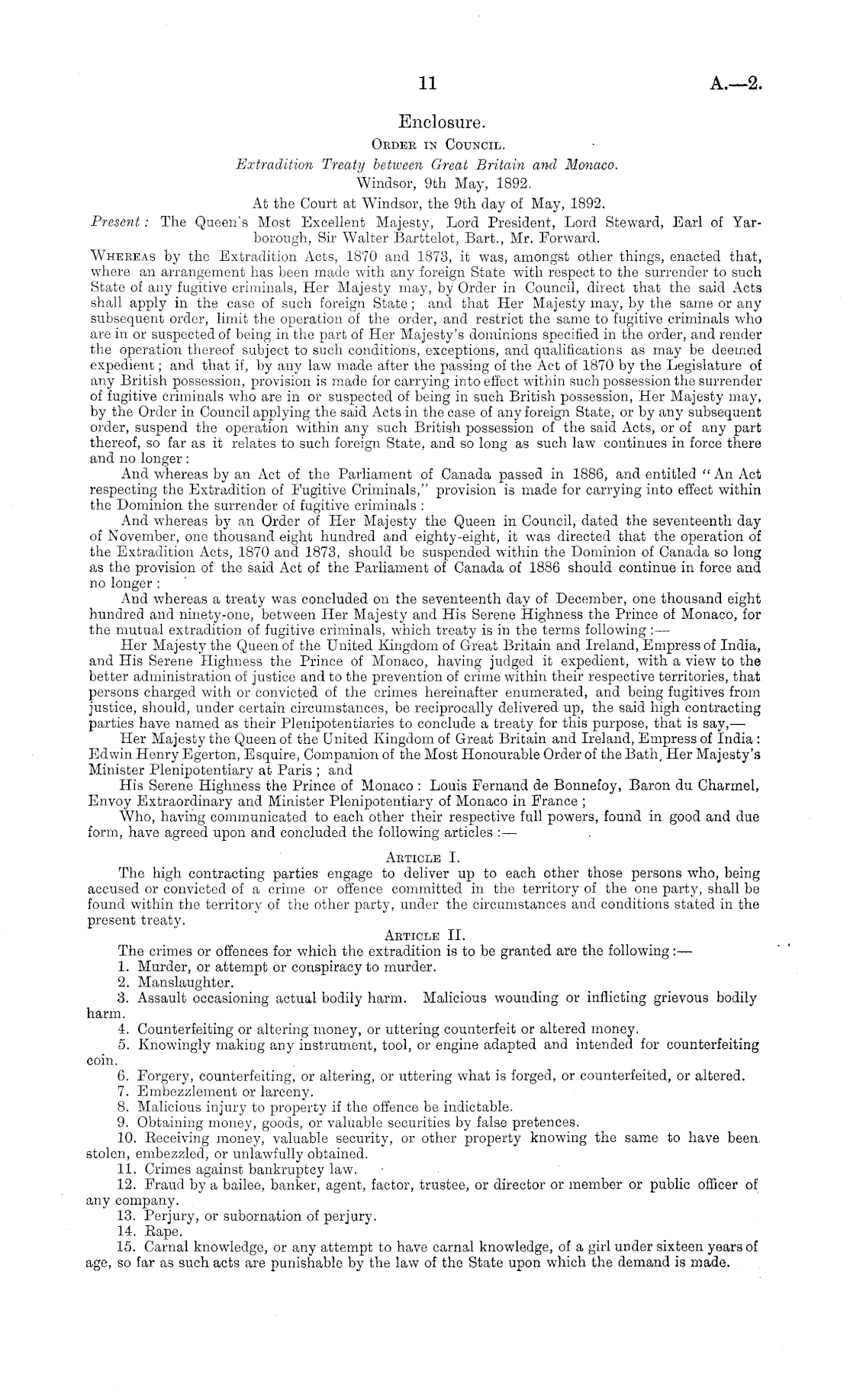 11 A.—2.

Enclosure.

Order in Council.

Extradition Treaty between Great Britain and Monaco.

Windsor, 9th May, 1892.

At the Court at Windsor, the 9th day of May, 1892.

Present: The Queen's Most Excellent Majesty, Lord President, Lord Steward, Earl of Yarborough, Sir Walter Barttelot, Bart., Mr. Forward.

Whereas by the Extradition Acts, 1870 and 1873, it was, amongst other things, enacted that, where an arrangement has been made with any foreign State with respect to the surrender to such State of any fugitive criminals, Her Majesty may, by Order in Council, direct that the said Acts shall apply in the case of such foreign State; and that Her Majesty may, by the same or any subsequent order, limit the operation of the order, and restrict the same to fugitive criminals who are in or suspected of being in the part of Her Majesty's dominions specified in the order, and render the operation thereof subject to such conditions, exceptions, and qualifications as may be deemed expedient; and that if, by any law made after the passing of the Act of 1870 by the Legislature of any British possession, provision is made for carrying into effect within such possession the surrender of fugitive criminals who are in or suspected of being in such British possession, Her Majesty may, by the Order in Council applying the said Acts in the case of any foreign State, or by any subsequent order, suspend the operation within any such British possession of the said Acts, or of any part thereof, so far as it relates to such foreign State, and so long as such law continues in force there and no longer:

And whereas by an Act of the Parliament of Canada passed in 1886, and entitled "An Act respecting the Extradition of Fugitive Criminals," provision is made for carrying into effect within the Dominion the surrender of fugitive criminals:

And whereas by an Order of Her Majesty the Queen in Council, dated the seventeenth day of November, one thousand eight hundred and eighty-eight, it was directed that the operation of the Extradition Acts, 1870 and 1873, should be suspended within the Dominion of Canada so long as the provision of the said Act of the Parliament of Canada of 1886 should continue in force and no longer:

And whereas a treaty was concluded on the seventeenth day of December, one thousand eight hundred and ninety-one, between Her Majesty and His Serene Highness the Prince of Monaco, for the mutual extradition of fugitive criminals, which treaty is in the terms following:—

Her Majesty the Queen of the United Kingdom of Great Britain and Ireland, Empress of India, and His Serene Highness the Prince of Monaco, having judged it expedient, with a view to the better administration of justice and to the prevention of crime within their respective territories, that persons charged with or convicted of the crimes hereinafter enumerated, and being fugitives from justice, should, under certain circumstances, be reciprocally delivered up, the said high contracting parties have named as their Plenipotentiaries to conclude a treaty for this purpose, that is say,—

Her Majesty the Queen of the United Kingdom of Great Britain and Ireland, Empress of India: Edwin Henry Egerton, Esquire, Companion of the Most Honourable Order of the Bath, Her Majesty's Minister Plenipotentiary at Paris; and

His Serene Highness the Prince of Monaco: Louis Fernand de Bonnefoy, Baron du Charmel, Envoy Extraordinary and Minister Plenipotentiary of Monaco in France;

Who, having communicated to each other their respective full powers, found in good and due form, have agreed upon and concluded the following articles:—

Article I.

The high contracting parties engage to deliver up to each other those persons who, being accused or convicted of a crime or offence committed in the territory of the one party, shall be found within the territory of the other party, under the circumstances and conditions stated in the present treaty.

Article II.

The crimes or offences for which the extradition is to be granted are the following:—

1. Murder, or attempt or conspiracy to murder.
2. Manslaughter.
3. Assault occasioning actual bodily harm. Malicious wounding or inflicting grievous bodily harm.
4. Counterfeiting or altering money, or uttering counterfeit or altered money.
5. Knowingly making any instrument, tool, or engine adapted and intended for counterfeiting coin.
6. Forgery, counterfeiting, or altering, or uttering what is forged, or counterfeited, or altered.
7. Embezzlement or larceny.
8. Malicious injury to property if the offence be indictable.
9. Obtaining money, goods, or valuable securities by false pretences.
10. Receiving money, valuable security, or other property knowing the same to have been stolen, embezzled, or unlawfully obtained.
11. Crimes against bankruptcy law.
12. Fraud by a bailee, banker, agent, factor, trustee, or director or member or public officer of any company.
13. Perjury, or subornation of perjury.
14. Rape.
15. Carnal knowledge, or any attempt to have carnal knowledge, of a girl under sixteen years of age, so far as such acts are punishable by the law of the State upon which the demand is made.